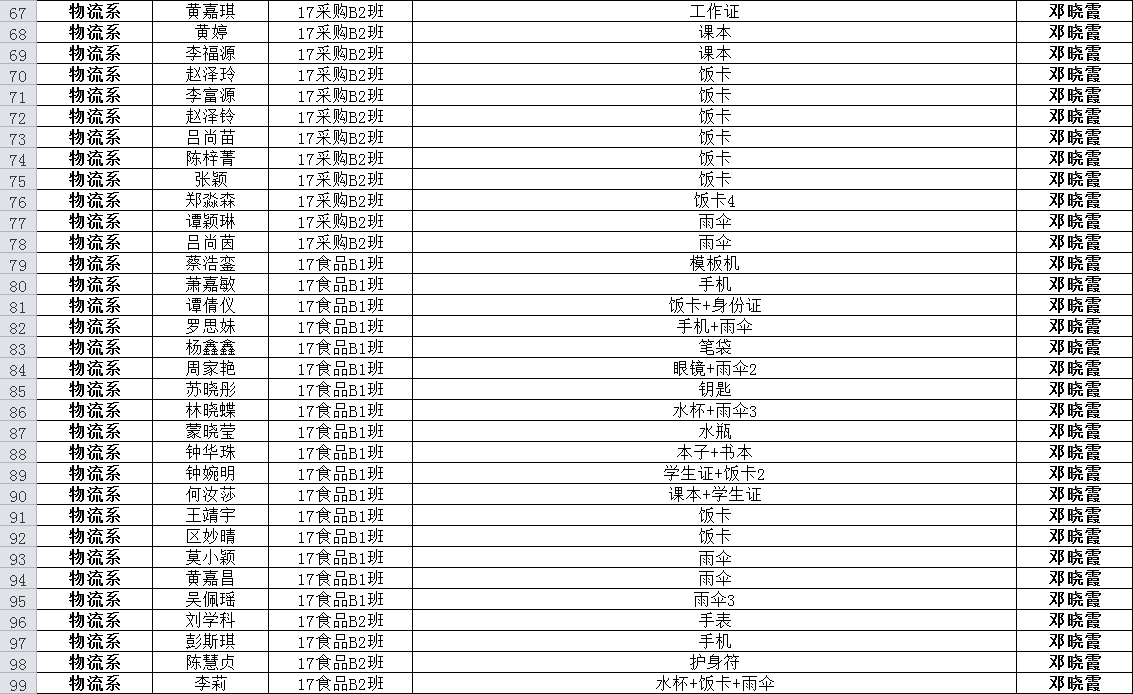 | 67 | 物流系 | 黄嘉琪 | 17采购B2班 | 工作证 | 邓晓霞 |
|---|---|---|---|---|---|
| 68 | 物流系 | 黄婷 | 17采购B2班 | 课本 | 邓晓霞 |
| 69 | 物流系 | 李福源 | 17采购B2班 | 课本 | 邓晓霞 |
| 70 | 物流系 | 赵泽玲 | 17采购B2班 | 饭卡 | 邓晓霞 |
| 71 | 物流系 | 李富源 | 17采购B2班 | 饭卡 | 邓晓霞 |
| 72 | 物流系 | 赵泽铃 | 17采购B2班 | 饭卡 | 邓晓霞 |
| 73 | 物流系 | 吕尚苗 | 17采购B2班 | 饭卡 | 邓晓霞 |
| 74 | 物流系 | 陈梓菁 | 17采购B2班 | 饭卡 | 邓晓霞 |
| 75 | 物流系 | 张颖 | 17采购B2班 | 饭卡 | 邓晓霞 |
| 76 | 物流系 | 郑淼森 | 17采购B2班 | 饭卡4 | 邓晓霞 |
| 77 | 物流系 | 谭颖琳 | 17采购B2班 | 雨伞 | 邓晓霞 |
| 78 | 物流系 | 吕尚茵 | 17采购B2班 | 雨伞 | 邓晓霞 |
| 79 | 物流系 | 蔡浩銮 | 17食品B1班 | 模板机 | 邓晓霞 |
| 80 | 物流系 | 萧嘉敏 | 17食品B1班 | 手机 | 邓晓霞 |
| 81 | 物流系 | 谭倩仪 | 17食品B1班 | 饭卡+身份证 | 邓晓霞 |
| 82 | 物流系 | 罗思妹 | 17食品B1班 | 手机+雨伞 | 邓晓霞 |
| 83 | 物流系 | 杨鑫鑫 | 17食品B1班 | 笔袋 | 邓晓霞 |
| 84 | 物流系 | 周家艳 | 17食品B1班 | 眼镜+雨伞2 | 邓晓霞 |
| 85 | 物流系 | 苏晓彤 | 17食品B1班 | 钥匙 | 邓晓霞 |
| 86 | 物流系 | 林晓蝶 | 17食品B1班 | 水杯+雨伞3 | 邓晓霞 |
| 87 | 物流系 | 蒙晓莹 | 17食品B1班 | 水瓶 | 邓晓霞 |
| 88 | 物流系 | 钟华珠 | 17食品B1班 | 本子+书本 | 邓晓霞 |
| 89 | 物流系 | 钟婉明 | 17食品B1班 | 学生证+饭卡2 | 邓晓霞 |
| 90 | 物流系 | 何汝莎 | 17食品B1班 | 课本+学生证 | 邓晓霞 |
| 91 | 物流系 | 王靖宇 | 17食品B1班 | 饭卡 | 邓晓霞 |
| 92 | 物流系 | 区妙晴 | 17食品B1班 | 饭卡 | 邓晓霞 |
| 93 | 物流系 | 莫小颖 | 17食品B1班 | 雨伞 | 邓晓霞 |
| 94 | 物流系 | 黄嘉昌 | 17食品B1班 | 雨伞 | 邓晓霞 |
| 95 | 物流系 | 吴佩瑶 | 17食品B1班 | 雨伞3 | 邓晓霞 |
| 96 | 物流系 | 刘学科 | 17食品B2班 | 手表 | 邓晓霞 |
| 97 | 物流系 | 彭斯琪 | 17食品B2班 | 手机 | 邓晓霞 |
| 98 | 物流系 | 陈慧贞 | 17食品B2班 | 护身符 | 邓晓霞 |
| 99 | 物流系 | 李莉 | 17食品B2班 | 水杯+饭卡+雨伞 | 邓晓霞 |